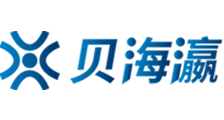 贝海瀛